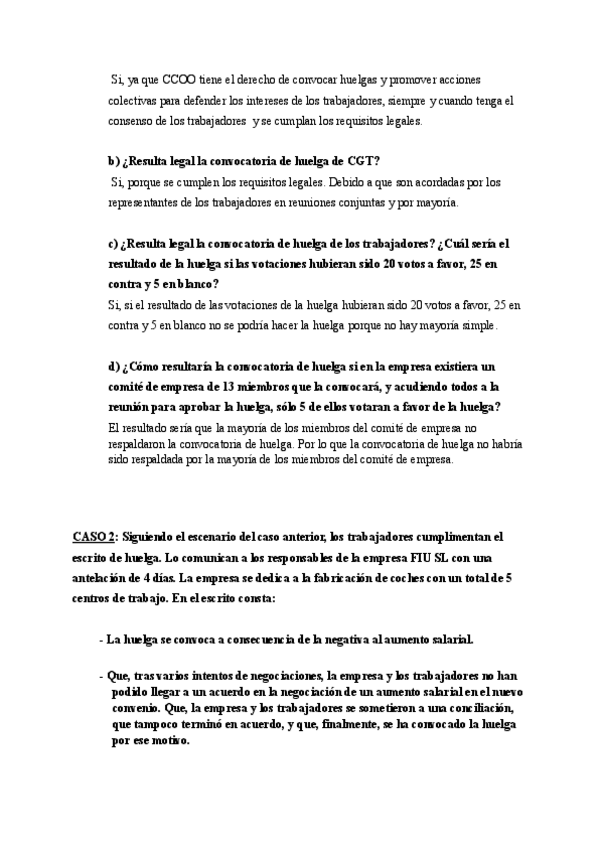 Si, ya que CCOO tiene el derecho de convocar huelgas y promover acciones colectivas para defender los intereses de los trabajadores, siempre y cuando tenga el consenso de los trabajadores y se cumplan los requisitos legales.

b) ¿Resulta legal la convocatoria de huelga de CGT?
Si, porque se cumplen los requisitos legales. Debido a que son acordadas por los representantes de los trabajadores en reuniones conjuntas y por mayoría.

c) ¿Resulta legal la convocatoria de huelga de los trabajadores? ¿Cuál sería el resultado de la huelga si las votaciones hubieran sido 20 votos a favor, 25 en contra y 5 en blanco?
Si, si el resultado de las votaciones de la huelga hubieran sido 20 votos a favor, 25 en contra y 5 en blanco no se podría hacer la huelga porque no hay mayoría simple.

d) ¿Cómo resultaría la convocatoria de huelga si en la empresa existiera un comité de empresa de 13 miembros que la convocará, y acudiendo todos a la reunión para aprobar la huelga, sólo 5 de ellos votaran a favor de la huelga?
El resultado sería que la mayoría de los miembros del comité de empresa no respaldaron la convocatoria de huelga. Por lo que la convocatoria de huelga no habría sido respaldada por la mayoría de los miembros del comité de empresa.

CASO 2: Siguiendo el escenario del caso anterior, los trabajadores cumplimentan el escrito de huelga. Lo comunican a los responsables de la empresa FIU SL con una antelación de 4 días. La empresa se dedica a la fabricación de coches con un total de 5 centros de trabajo. En el escrito consta:

- La huelga se convoca a consecuencia de la negativa al aumento salarial.

- Que, tras varios intentos de negociaciones, la empresa y los trabajadores no han podido llegar a un acuerdo en la negociación de un aumento salarial en el nuevo convenio. Que, la empresa y los trabajadores se sometieron a una conciliación, que tampoco terminó en acuerdo, y que, finalmente, se ha convocado la huelga por ese motivo.